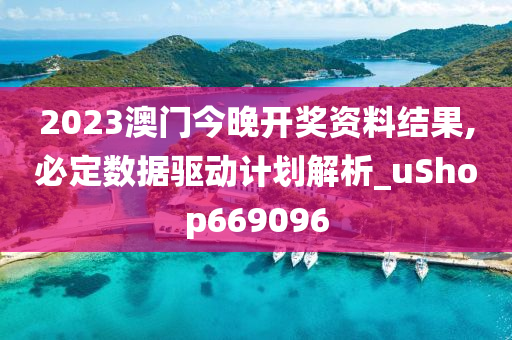 2023澳门今晚开奖资料结果,必定数据驱动计划解析_uShop669096